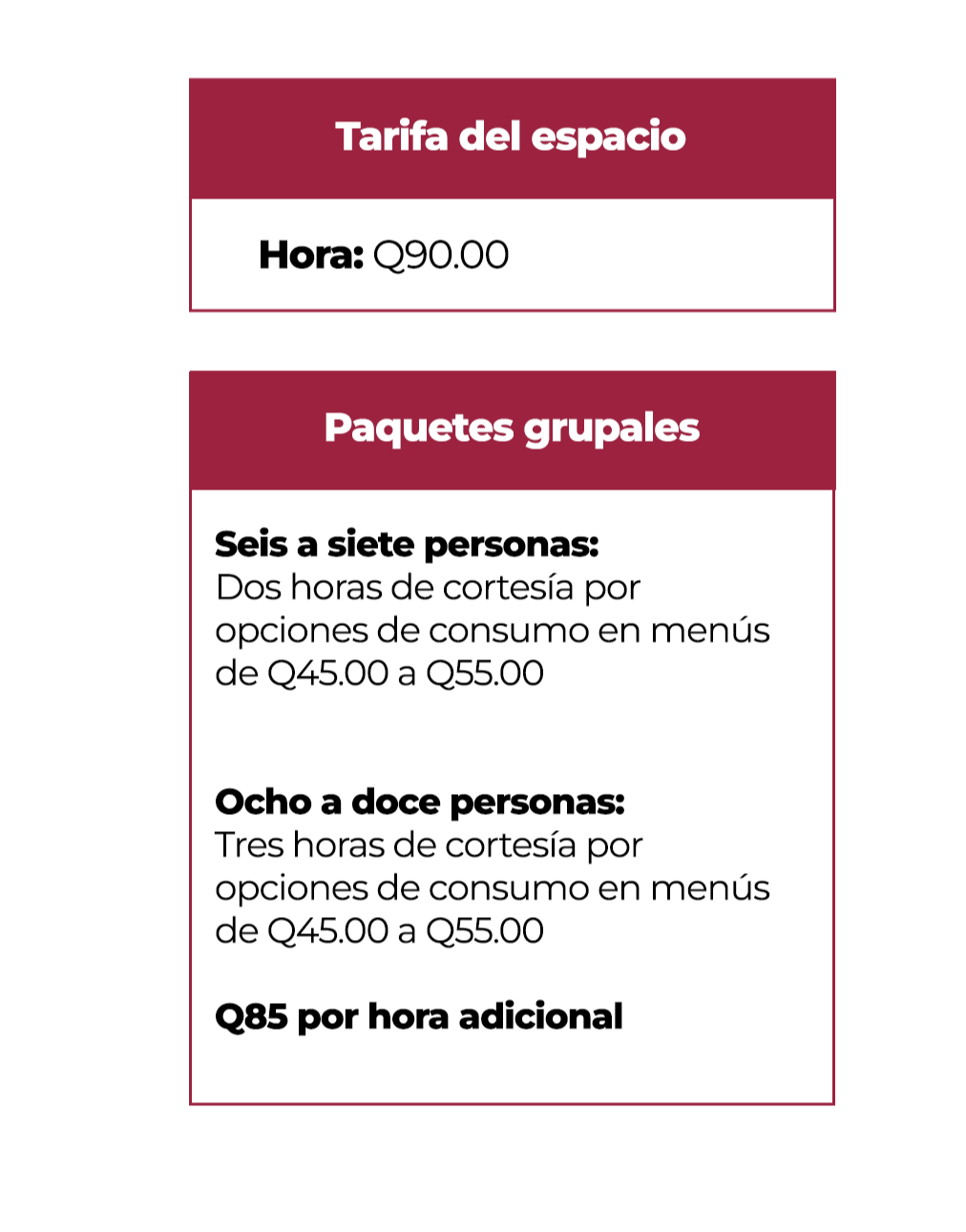 Tarifa del espacio

Hora: Q90.00

Paquetes grupales

Seis a siete personas:
Dos horas de cortesía por opciones de consumo en menús de Q45.00 a Q55.00

Ocho a doce personas:
Tres horas de cortesía por opciones de consumo en menús de Q45.00 a Q55.00

Q85 por hora adicional